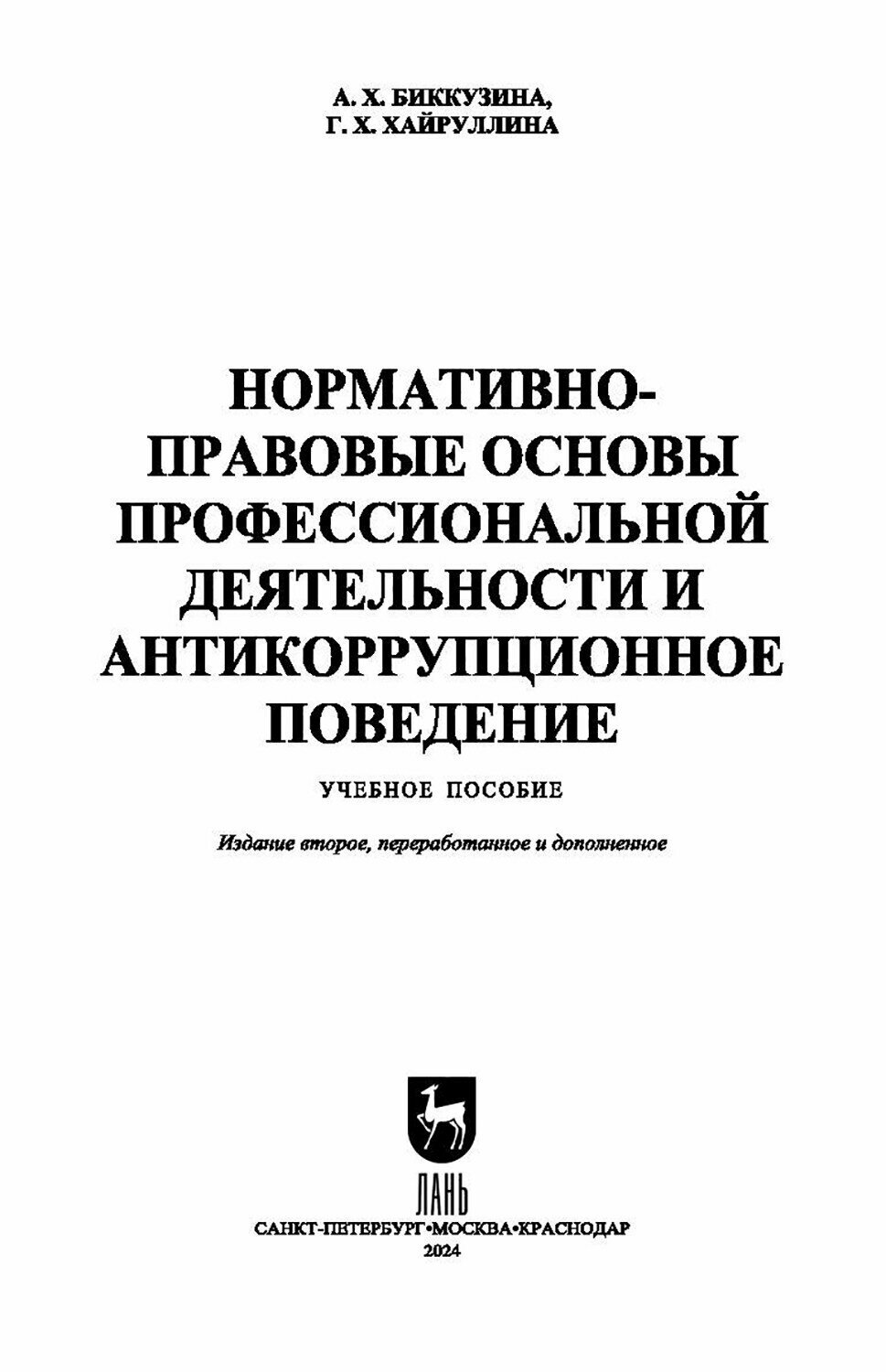 А. Х. БИККУЗИНА,
Г. Х. ХАЙРУЛЛИНА

НОРМАТИВНО-ПРАВОВЫЕ ОСНОВЫ ПРОФЕССИОНАЛЬНОЙ ДЕЯТЕЛЬНОСТИ И АНТИКОРРУПЦИОННОЕ ПОВЕДЕНИЕ

УЧЕБНОЕ ПОСОБИЕ

Издание второе, переработанное и дополненное

ЛАНЬ

САНКТ-ПЕТЕРБУРГ•МОСКВА•КРАСНОДАР
2024